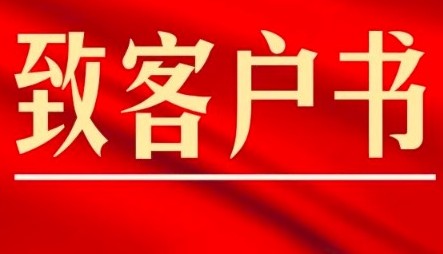 致客户书